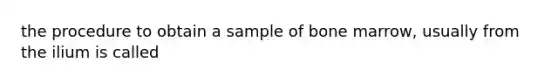 the procedure to obtain a sample of bone marrow, usually from the ilium is called